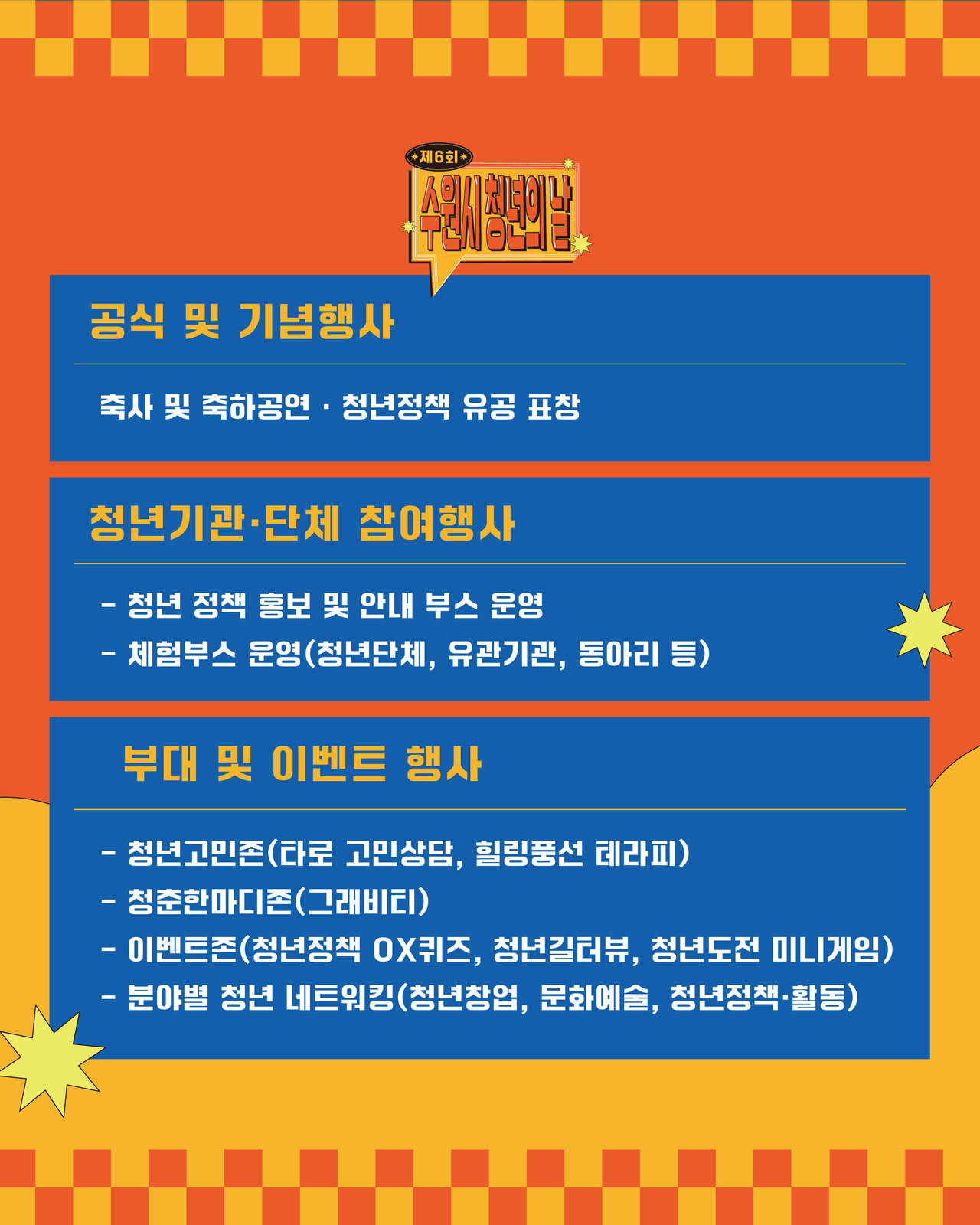 제6회
수원시 청년의 날

공식 및 기념행사

축사 및 축하공연 · 청년정책 유공 표창

청년기관·단체 참여행사

- 청년 정책 홍보 및 안내 부스 운영
- 체험부스 운영(청년단체, 유관기관, 동아리 등)

부대 및 이벤트 행사

- 청년고민존(타로 고민상담, 힐링풍선 테라피)
- 청춘한마디존(그래비티)
- 이벤트존(청년정책 OX퀴즈, 청년길터뷰, 청년도전 미니게임)
- 분야별 청년 네트워킹(청년창업, 문화예술, 청년정책·활동)